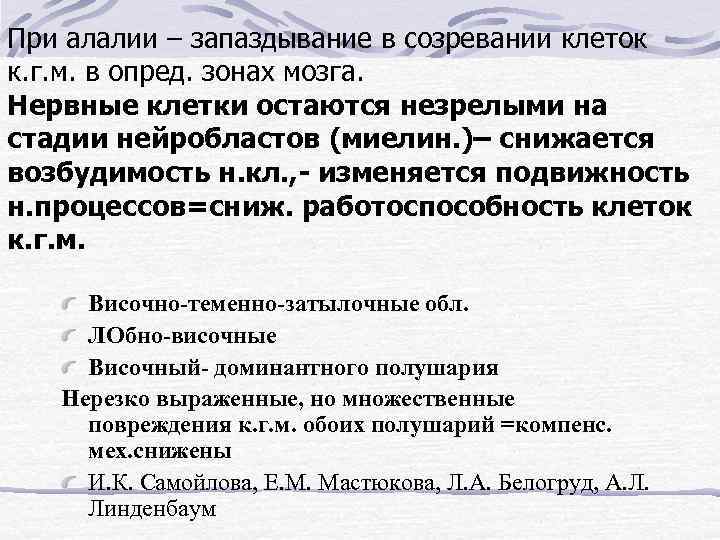 При алалии – запаздывание в созревании клеток к.г.м. в опред. зонах мозга.
Нервные клетки остаются незрелыми на стадии нейробластов (миелин.)– снижается возбудимость н.кл.,- изменяется подвижность н.процессов=сниж. работоспособность клеток к.г.м.

Височно-теменно-затылочные обл.
ЛОбно-височные
Височный- доминантного полушария
Нерезко выраженные, но множественные повреждения к.г.м. обоих полушарий =компенс. мех.снижены
И.К. Самойлова, Е.М. Мастюкова, Л.А. Белогруд, А.Л. Линденбаум